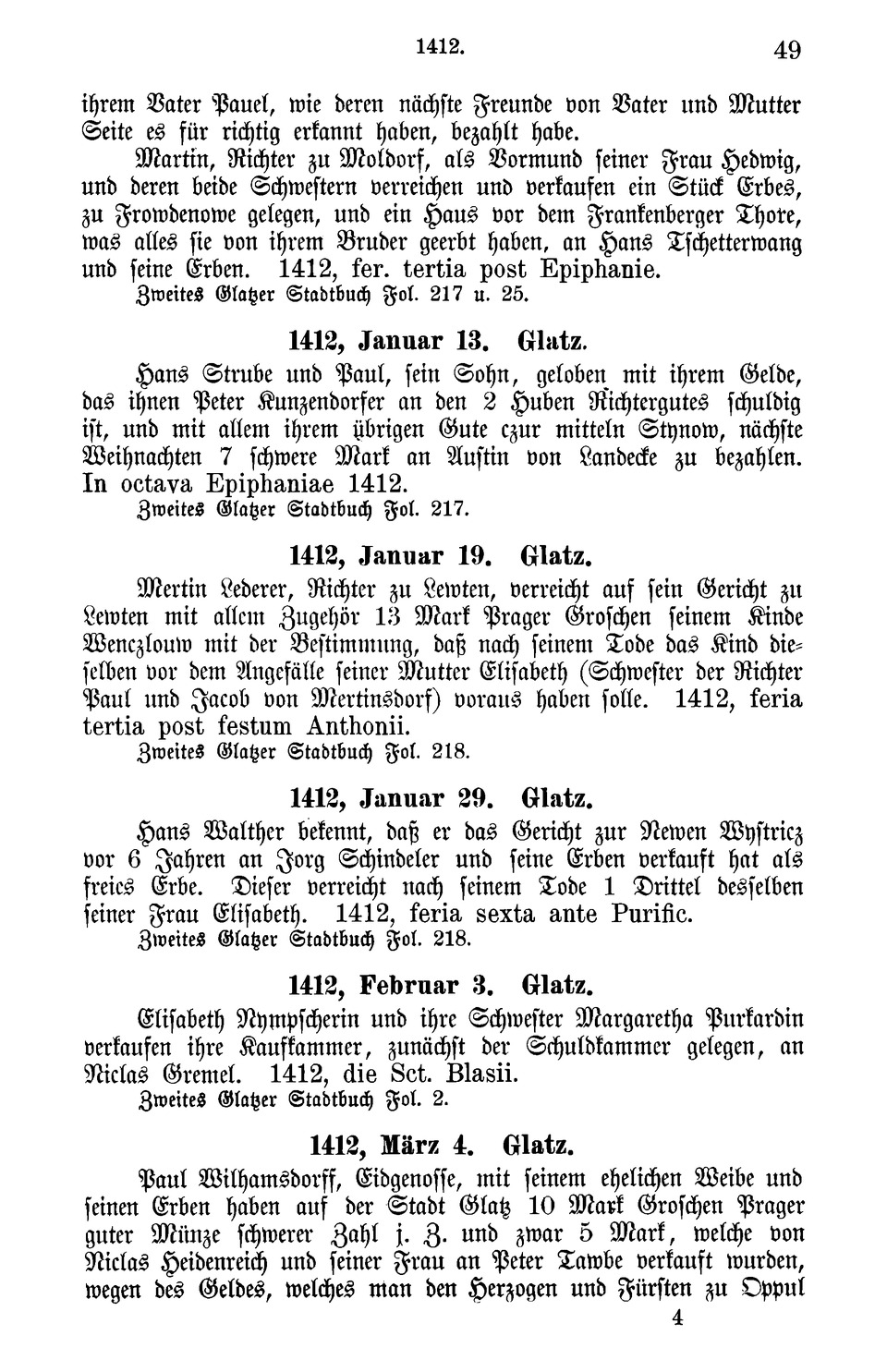 1412. 49

ihrem Vater Pauel, wie deren nächste Freunde von Vater und Mutter Seite es für richtig erkannt haben, bezahlt habe.

Martin, Richter zu Moldorf, als Vormund seiner Frau Hedwig, und deren beide Schwestern verreichen und verkaufen ein Stück Erbes, zu Frowdenowe gelegen, und ein Haus vor dem Frankenberger Thore, was alles sie von ihrem Bruder geerbt haben, an Hans Tschetterwang und seine Erben. 1412, fer. tertia post Epiphanie.
Zweites Glatzer Stadtbuch Fol. 217 u. 25.

1412, Januar 13. Glatz.

Hans Strube und Paul, sein Sohn, geloben mit ihrem Gelde, das ihnen Peter Kunzendorfer an den 2 Huben Richtergutes schuldig ist, und mit allem ihrem übrigen Gute czur mitteln Stynow, nächste Weihnachten 7 schwere Mark an Austin von Landecke zu bezahlen. In octava Epiphaniae 1412.
Zweites Glatzer Stadtbuch Fol. 217.

1412, Januar 19. Glatz.

Mertin Lederer, Richter zu Lewten, verreicht auf sein Gericht zu Lewten mit allem Zugehör 13 Mark Prager Groschen seinem Kinde Wenczlouw mit der Bestimmung, daß nach seinem Tode das Kind dieselben vor dem Angefälle seiner Mutter Elisabeth (Schwester der Richter Paul und Jacob von Mertinsdorf) voraus haben solle. 1412, feria tertia post festum Anthonii.
Zweites Glatzer Stadtbuch Fol. 218.

1412, Januar 29. Glatz.

Hans Walther bekennt, daß er das Gericht zur Newen Wystricz vor 6 Jahren an Jorg Schindeler und seine Erben verkauft hat als freies Erbe. Dieser verreicht nach seinem Tode 1 Drittel desselben seiner Frau Elisabeth. 1412, feria sexta ante Purific.
Zweites Glatzer Stadtbuch Fol. 218.

1412, Februar 3. Glatz.

Elisabeth Nympscherin und ihre Schwester Margaretha Purkardin verkaufen ihre Kaufkammer, zunächst der Schuldkammer gelegen, an Niclas Gremel. 1412, die Sct. Blasii.
Zweites Glatzer Stadtbuch Fol. 2.

1412, März 4. Glatz.

Paul Wilhamsdorff, Eidgenosse, mit seinem ehelichen Weibe und seinen Erben haben auf der Stadt Glatz 10 Mark Groschen Prager guter Münze schwerer Zahl j. Z. und zwar 5 Mark, welche von Niclas Heidenreich und seiner Frau an Peter Tawbe verkauft wurden, wegen des Geldes, welches man den Herzogen und Fürsten zu Oppul

4